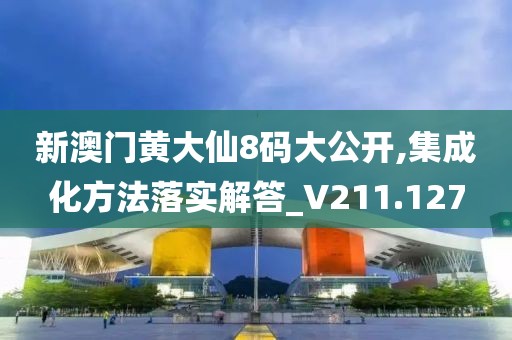 新澳门黄大仙8码大公开,集成化方法落实解答_V211.127